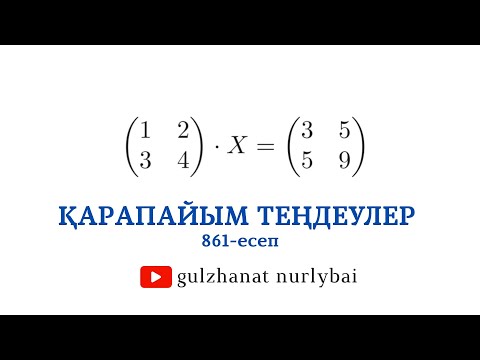 $\begin{pmatrix} 1 & 2 \\ 3 & 4 \end{pmatrix} \cdot X = \begin{pmatrix} 3 & 5 \\ 5 & 9 \end{pmatrix}$

ҚАРАПАЙЫМ ТЕҢДЕУЛЕР
861-есеп

gulzhanat nurlybai